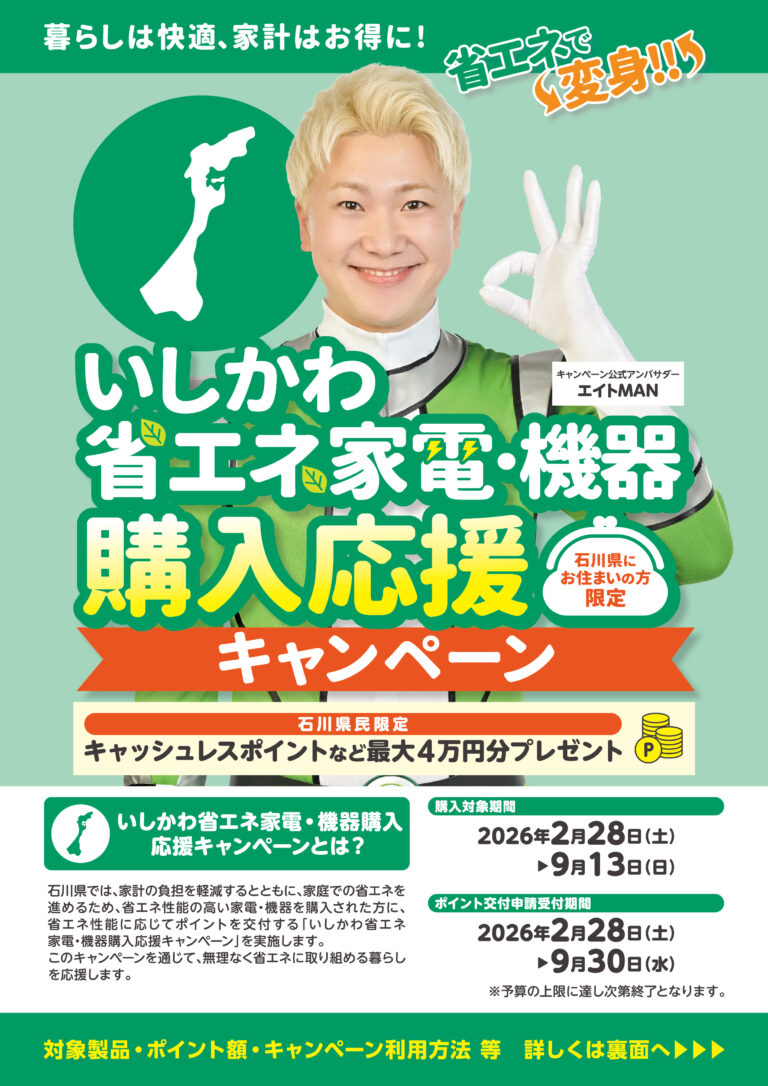 暮らしは快適、家計はお得に！

省エネで変身!!

キャンペーン公式アンバサダー
エイトMAN

いしかわ
省エネ家電・機器
購入応援
キャンペーン

石川県にお住まいの方限定

石川県民限定
キャッシュレスポイントなど最大4万円分プレゼント

P

いしかわ省エネ家電・機器購入応援キャンペーンとは？

石川県では、家計の負担を軽減するとともに、家庭での省エネを進めるため、省エネ性能の高い家電・機器を購入された方に、省エネ性能に応じてポイントを交付する「いしかわ省エネ家電・機器購入応援キャンペーン」を実施します。
このキャンペーンを通じて、無理なく省エネに取り組める暮らしを応援します。

購入対象期間
2026年2月28日（土）
▶9月13日（日）

ポイント交付申請受付期間
2026年2月28日（土）
▶9月30日（水）

※予算の上限に達し次第終了となります。

対象製品・ポイント額・キャンペーン利用方法 等　詳しくは裏面へ▶▶▶